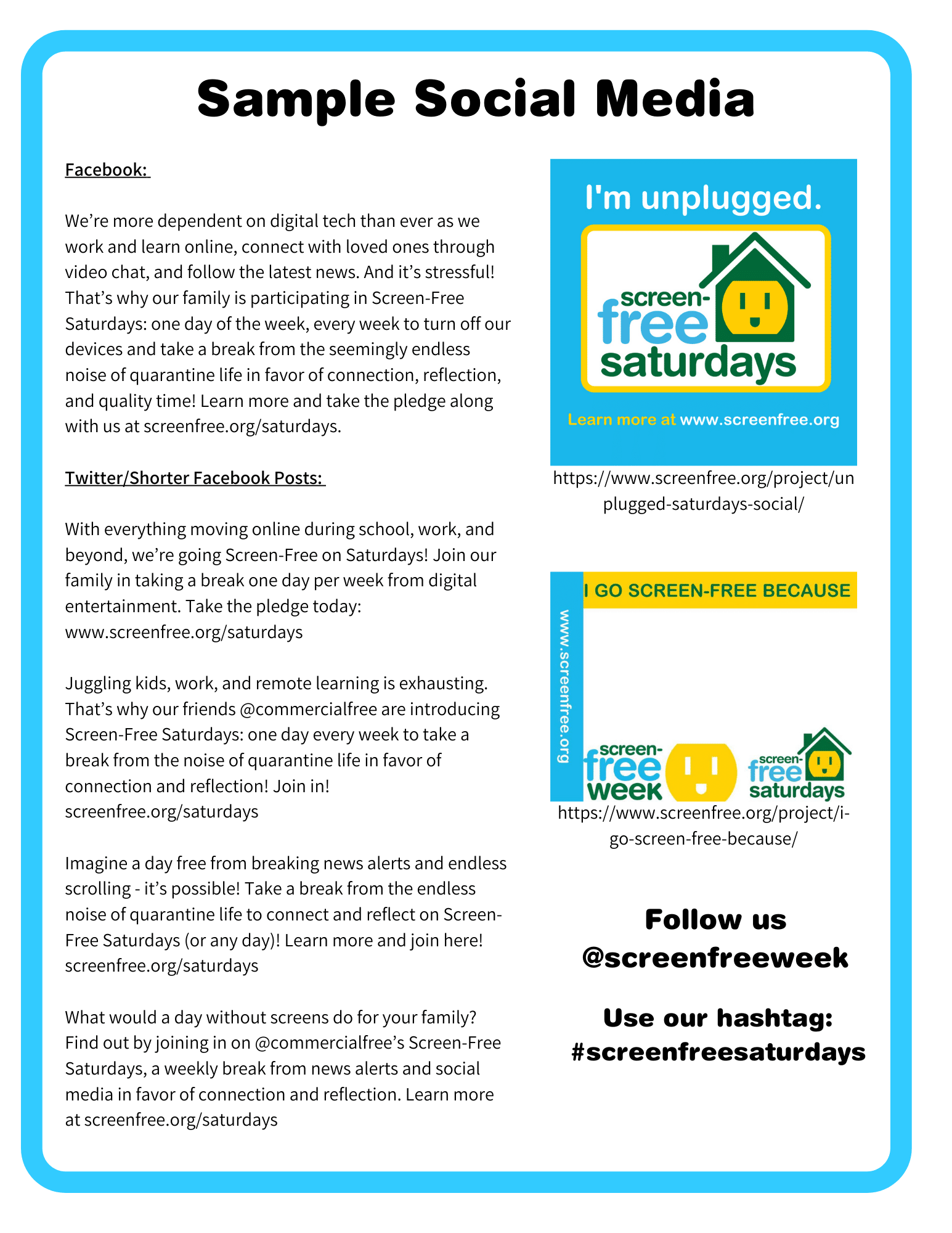 Sample Social Media

Facebook:

We're more dependent on digital tech than ever as we work and learn online, connect with loved ones through video chat, and follow the latest news. And it's stressful! That's why our family is participating in Screen-Free Saturdays: one day of the week, every week to turn off our devices and take a break from the seemingly endless noise of quarantine life in favor of connection, reflection, and quality time! Learn more and take the pledge along with us at screenfree.org/saturdays.

Twitter/Shorter Facebook Posts:

With everything moving online during school, work, and beyond, we're going Screen-Free on Saturdays! Join our family in taking a break one day per week from digital entertainment. Take the pledge today: www.screenfree.org/saturdays

Juggling kids, work, and remote learning is exhausting. That's why our friends @commercialfree are introducing Screen-Free Saturdays: one day every week to take a break from the noise of quarantine life in favor of connection and reflection! Join in! screenfree.org/saturdays

Imagine a day free from breaking news alerts and endless scrolling - it's possible! Take a break from the endless noise of quarantine life to connect and reflect on Screen-Free Saturdays (or any day)! Learn more and join here! screenfree.org/saturdays

What would a day without screens do for your family? Find out by joining in on @commercialfree's Screen-Free Saturdays, a weekly break from news alerts and social media in favor of connection and reflection. Learn more at screenfree.org/saturdays

I'm unplugged.

screen-free saturdays

Learn more at www.screenfree.org

https://www.screenfree.org/project/unplugged-saturdays-social/

I GO SCREEN-FREE BECAUSE

www.screenfree.org

screen-free week

screen-free saturdays

https://www.screenfree.org/project/i-go-screen-free-because/

Follow us @screenfreeweek

Use our hashtag: #screenfreesaturdays